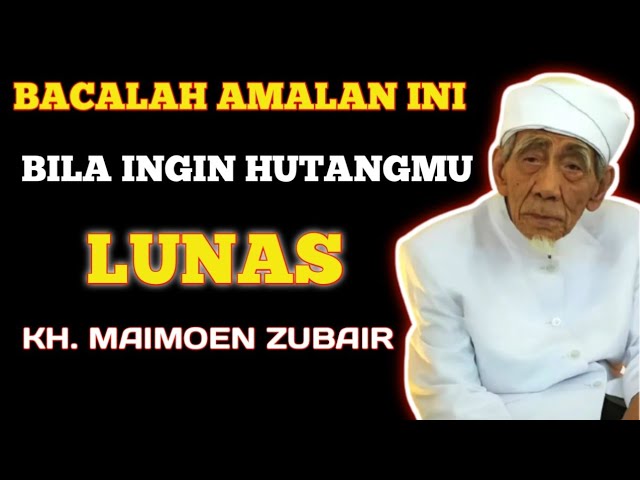 BACALAH AMALAN INI

BILA INGIN HUTANGMU

LUNAS

KH. MAIMOEN ZUBAIR